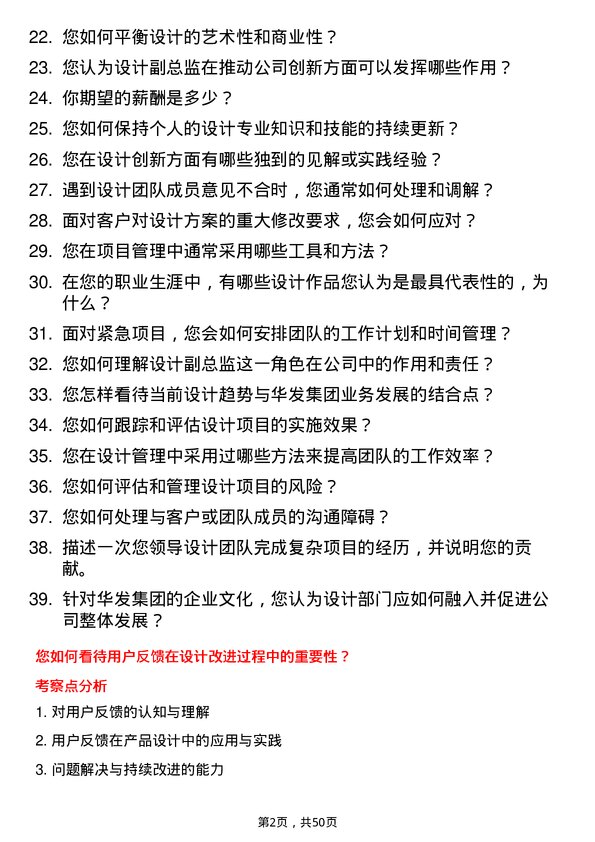 22. 您如何平衡设计的艺术性和商业性？

23. 您认为设计副总监在推动公司创新方面可以发挥哪些作用？

24. 你期望的薪酬是多少？

25. 您如何保持个人的设计专业知识和技能的持续更新？

26. 您在设计创新方面有哪些独到的见解或实践经验？

27. 遇到设计团队成员意见不合时，您通常如何处理和调解？

28. 面对客户对设计方案的重大修改要求，您会如何应对？

29. 您在项目管理中通常采用哪些工具和方法？

30. 在您的职业生涯中，有哪些设计作品您认为是最具代表性的，为什么？

31. 面对紧急项目，您会如何安排团队的工作计划和时间管理？

32. 您如何理解设计副总监这一角色在公司中的作用和责任？

33. 您怎样看待当前设计趋势与华发集团业务发展的结合点？

34. 您如何跟踪和评估设计项目的实施效果？

35. 您在设计管理中采用过哪些方法来提高团队的工作效率？

36. 您如何评估和管理设计项目的风险？

37. 您如何处理与客户或团队成员的沟通障碍？

38. 描述一次您领导设计团队完成复杂项目的经历，并说明您的贡献。

39. 针对华发集团的企业文化，您认为设计部门应如何融入并促进公司整体发展？

您如何看待用户反馈在设计改进过程中的重要性？

考察点分析

1. 对用户反馈的认知与理解

2. 用户反馈在产品设计中的应用与实践

3. 问题解决与持续改进的能力

第2页，共50页